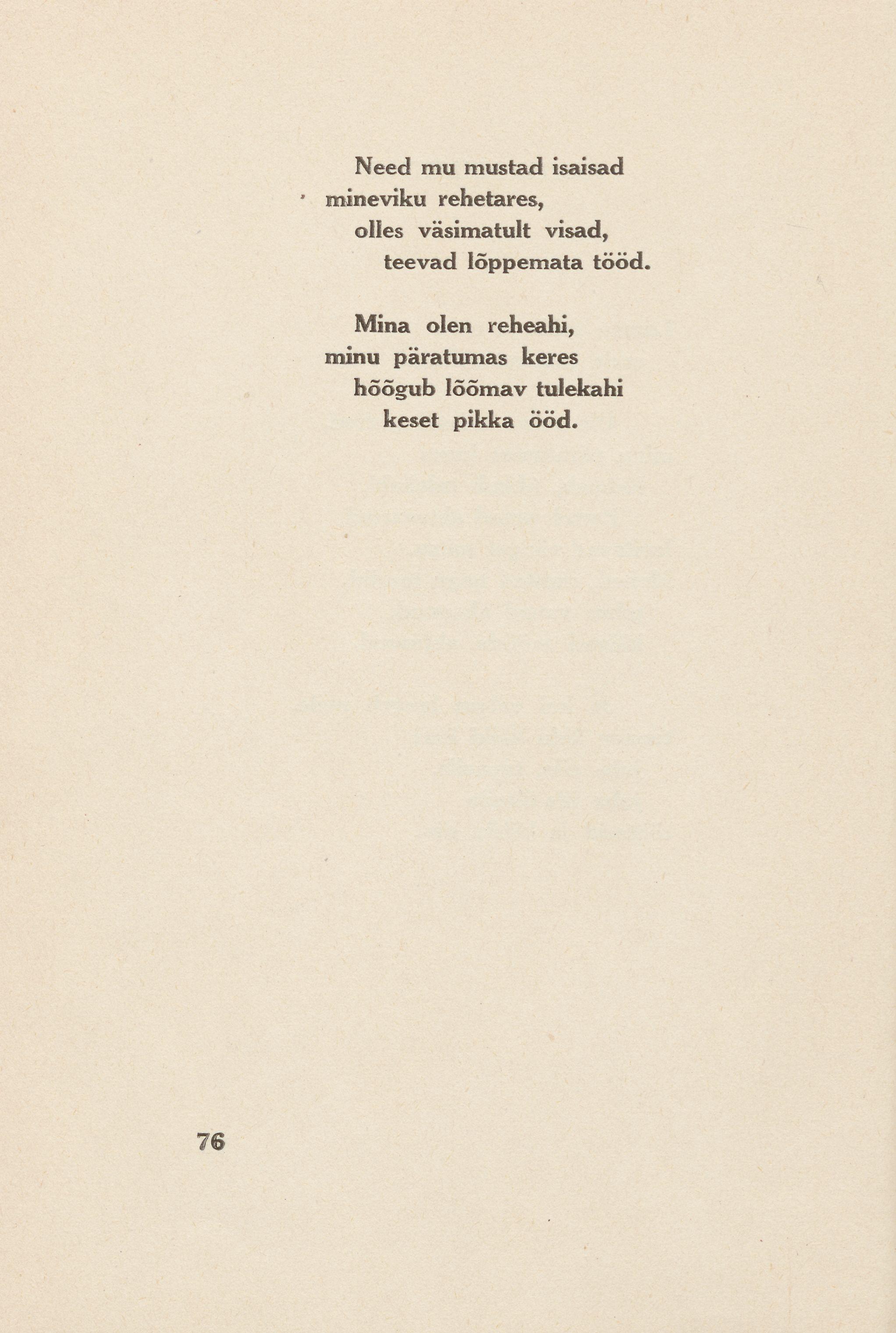 Need mu mustad isaisad
mineviku rehetares,
olles väsimatult visad,
teevad lõppemata tööd.

Mina olen reheahi,
minu päratumas keres
hõõgub lõõmav tulekahi
keset pikka ööd.

76